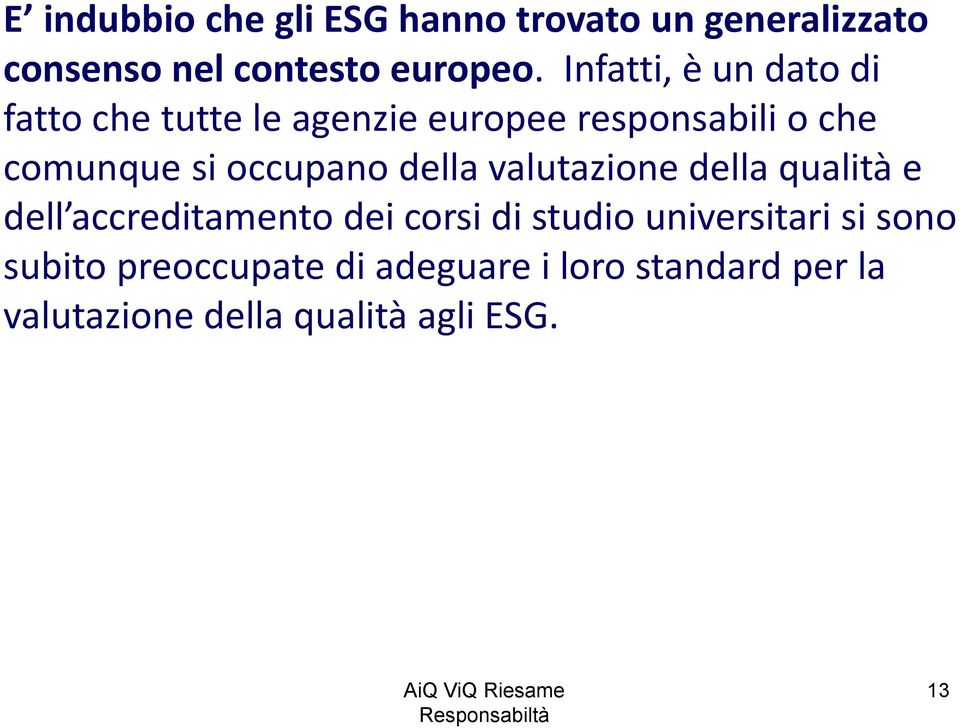 E’ indubbio che gli ESG hanno trovato un generalizzato consenso nel contesto europeo. Infatti, è un dato di fatto che tutte le agenzie europee responsabili o che comunque si occupano della valutazione della qualità e dell’accreditamento dei corsi di studio universitari si sono subito preoccupate di adeguare i loro standard per la valutazione della qualità agli ESG.

AiQ ViQ Riesame Responsabiltà

13